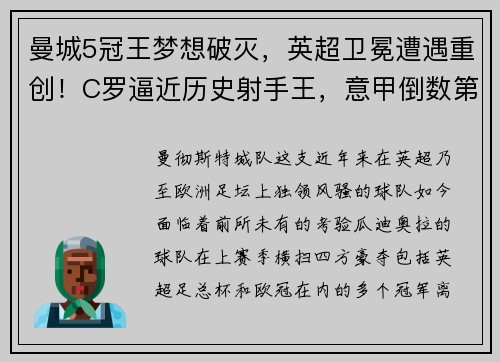 曼城5冠王梦想破灭，英超卫冕遭遇重创！C罗逼近历史射手王，意甲倒数第

曼彻斯特城队这支近年来在英超乃至欧洲足坛上独领风骚的球队如今面临着前所未有的考验瓜迪奥拉的球队在上赛季横扫四方豪夺包括英超足总杯和欧冠在内的多个冠军离